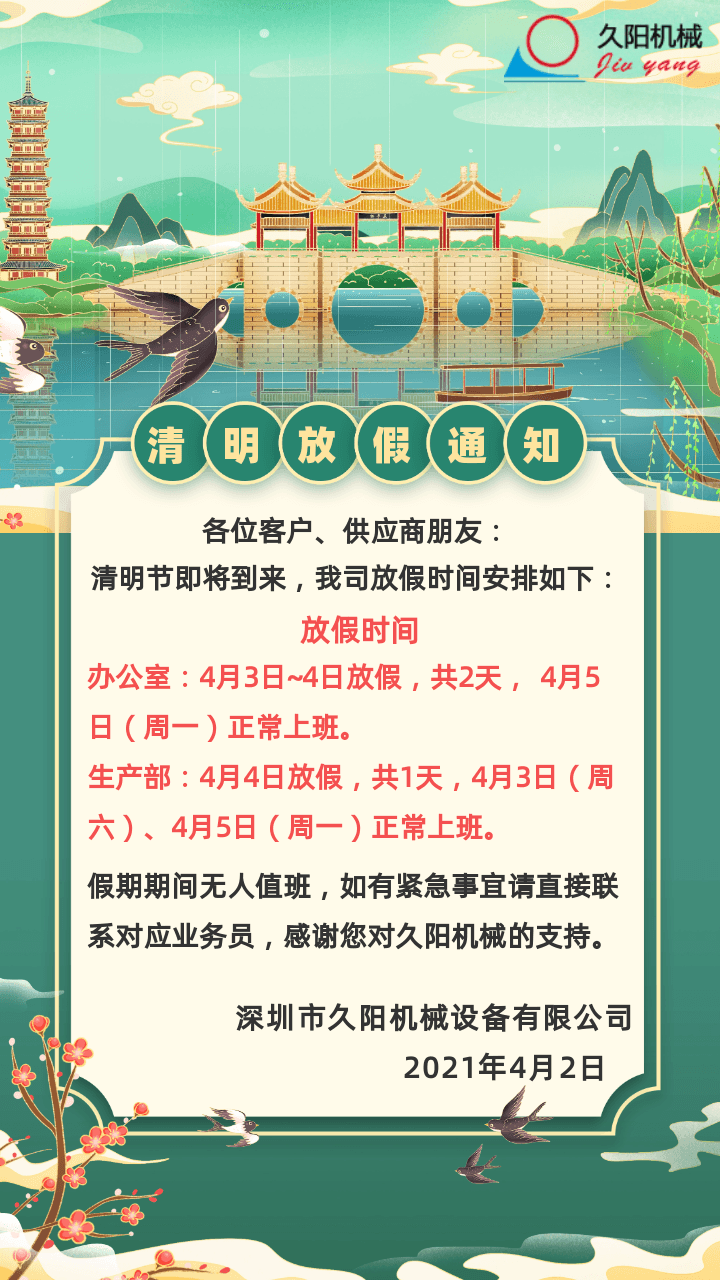 久阳机械
Jiu yang

清明放假通知

各位客户、供应商朋友：
清明节即将到来，我司放假时间安排如下：

放假时间

办公室：4月3日~4日放假，共2天， 4月5日（周一）正常上班。

生产部：4月4日放假，共1天，4月3日（周六）、4月5日（周一）正常上班。

假期期间无人值班，如有紧急事宜请直接联系对应业务员，感谢您对久阳机械的支持。

深圳市久阳机械设备有限公司
2021年4月2日